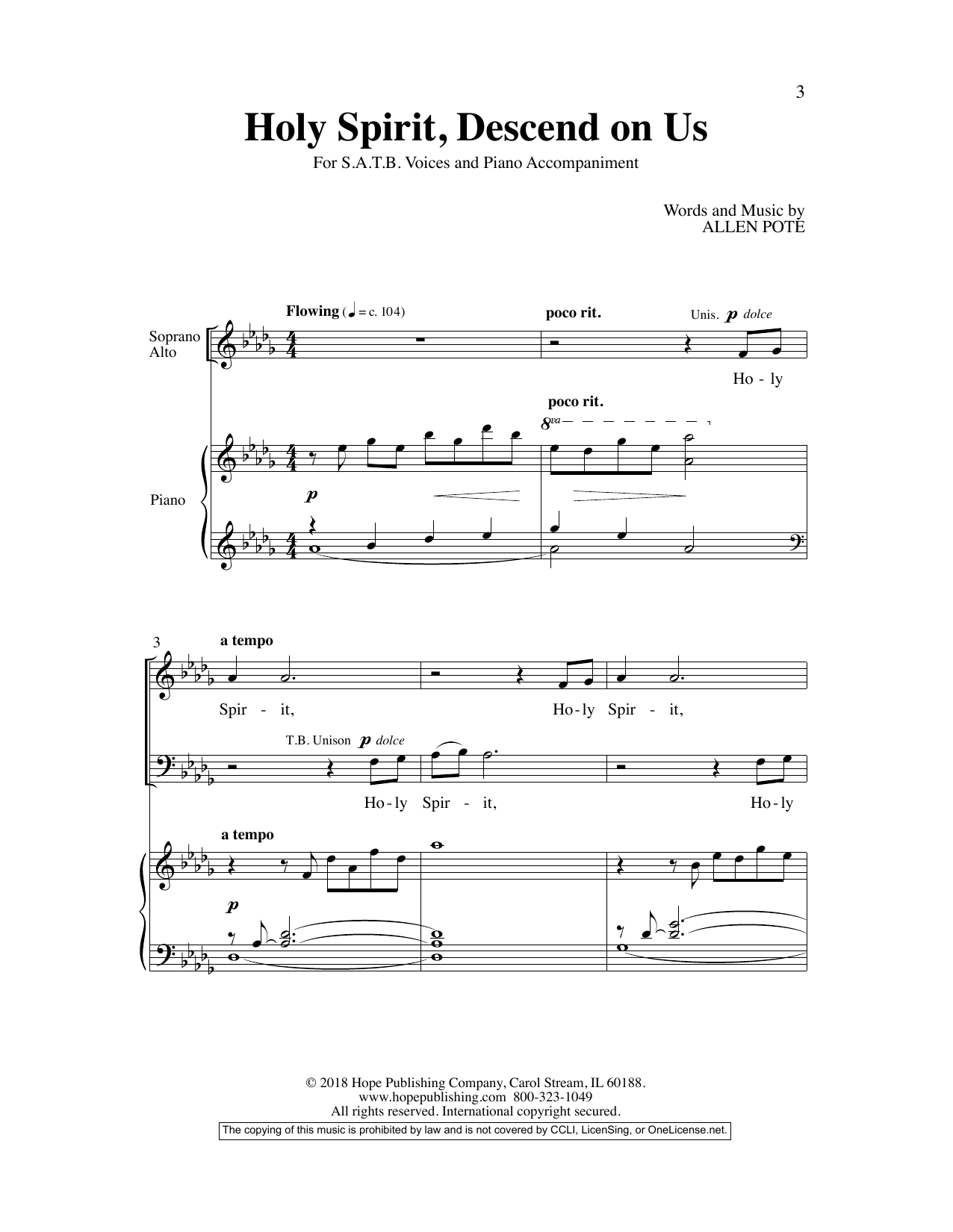 3

Holy Spirit, Descend on Us

For S.A.T.B. Voices and Piano Accompaniment

Words and Music by
ALLEN POTE

Flowing (♩ = c. 104)

poco rit.

Unis. p dolce

Soprano
Alto

Ho - ly

poco rit.

8va

Piano

p

3

a tempo

Spir - it,

Ho - ly Spir - it,

T.B. Unison p dolce

Ho - ly Spir - it,

Ho - ly

a tempo

p

© 2018 Hope Publishing Company, Carol Stream, IL 60188.
www.hopepublishing.com 800-323-1049
All rights reserved. International copyright secured.

The copying of this music is prohibited by law and is not covered by CCLI, LicenSing, or OneLicense.net.